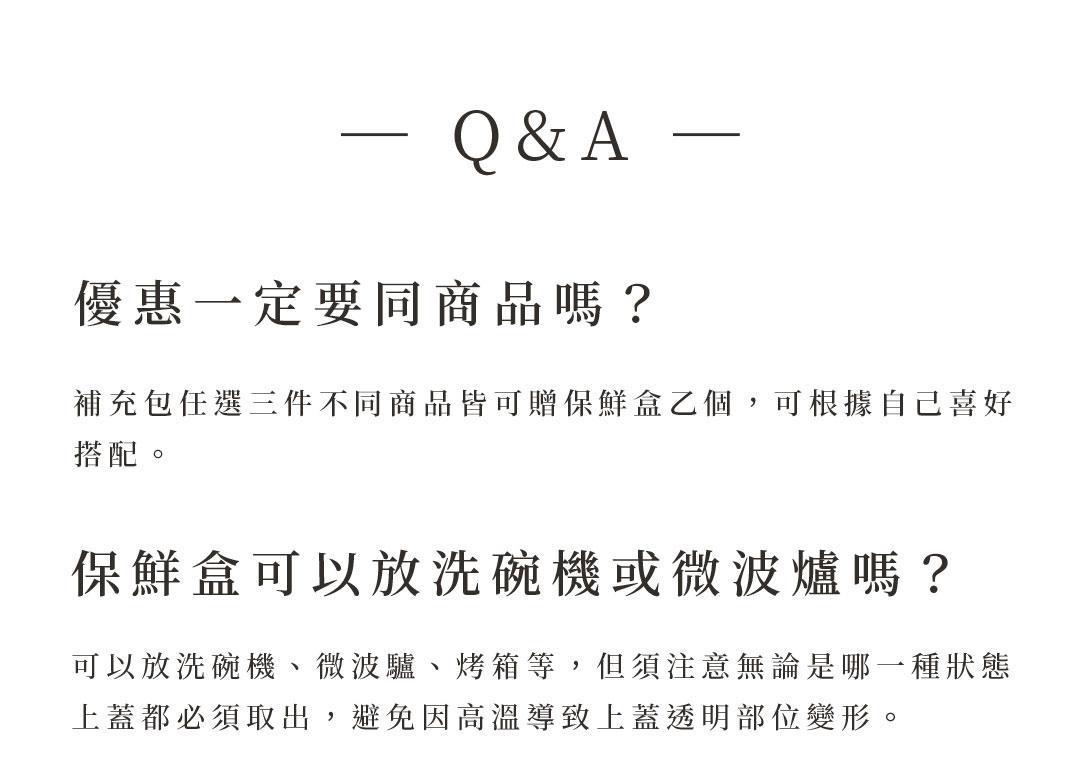 — Q&A —

優惠一定要同商品嗎？

補充包任選三件不同商品皆可贈保鮮盒乙個，可根據自己喜好搭配。

保鮮盒可以放洗碗機或微波爐嗎？

可以放洗碗機、微波驢、烤箱等，但須注意無論是哪一種狀態上蓋都必須取出，避免因高溫導致上蓋透明部位變形。